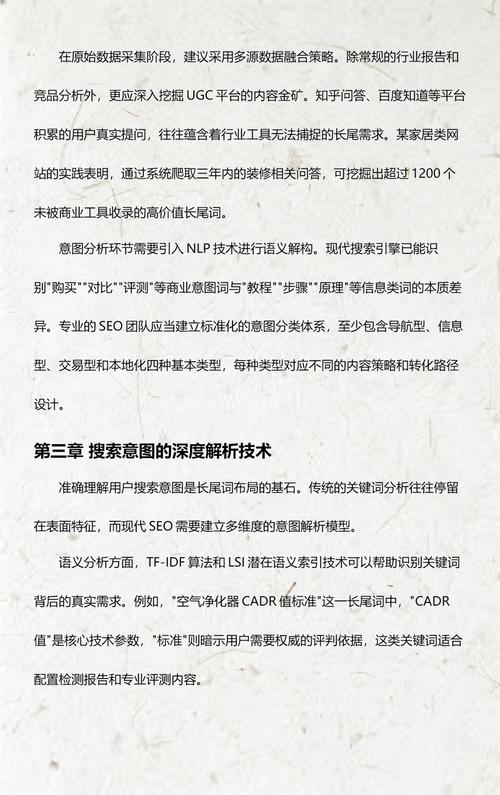 在原始数据采集阶段，建议采用多源数据融合策略。除常规的行业报告和竞品分析外，更应深入挖掘 UGC 平台的内容金矿。知乎问答、百度知道等平台积累的用户真实提问，往往蕴含着行业工具无法捕捉的长尾需求。某家居类网站的实践表明，通过系统爬取三年内的装修相关问答，可挖掘出超过 1200 个未被商业工具收录的高价值长尾词。

意图分析环节需要引入 NLP 技术进行语义解构。现代搜索引擎已能识别"购买""对比""评测"等商业意图词与"教程""步骤""原理"等信息类词的本质差异。专业的 SEO 团队应当建立标准化的意图分类体系，至少包含导航型、信息型、交易型和本地化四种基本类型，每种类型对应不同的内容策略和转化路径设计。

第三章 搜索意图的深度解析技术

准确理解用户搜索意图是长尾词布局的基石。传统的关键词分析往往停留在表面特征，而现代 SEO 需要建立多维度的意图解析模型。

语义分析方面，TF-IDF 算法和 LSI 潜在语义索引技术可以帮助识别关键词背后的真实需求。例如，"空气净化器 CADR 值标准"这一长尾词中，"CADR 值"是核心技术参数，"标准"则暗示用户需要权威的评判依据，这类关键词适合配置检测报告和专业评测内容。